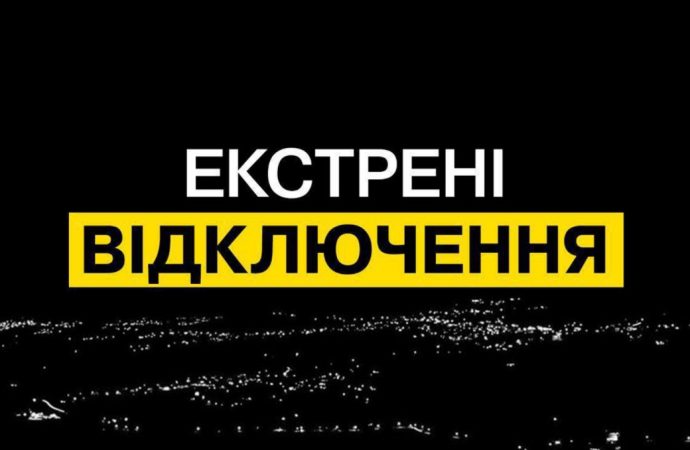 ЕКСТРЕНІ
ВІДКЛЮЧЕННЯ